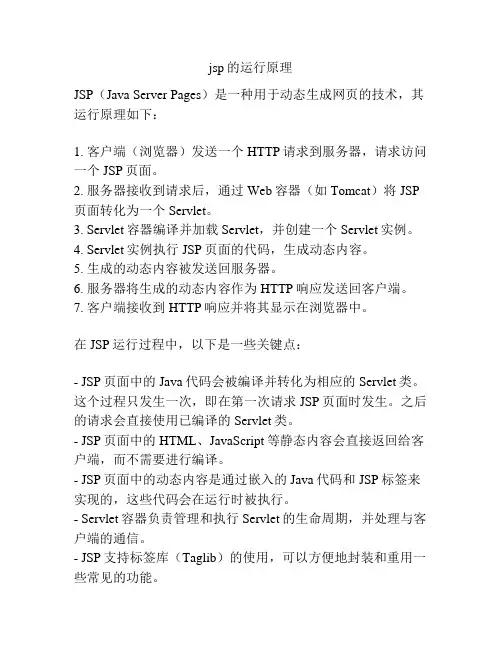 jsp的运行原理

JSP（Java Server Pages）是一种用于动态生成网页的技术，其运行原理如下：

1. 客户端（浏览器）发送一个HTTP请求到服务器，请求访问一个JSP页面。
2. 服务器接收到请求后，通过Web容器（如Tomcat）将JSP页面转化为一个Servlet。
3. Servlet容器编译并加载Servlet，并创建一个Servlet实例。
4. Servlet实例执行JSP页面的代码，生成动态内容。
5. 生成的动态内容被发送回服务器。
6. 服务器将生成的动态内容作为HTTP响应发送回客户端。
7. 客户端接收到HTTP响应并将其显示在浏览器中。

在JSP运行过程中，以下是一些关键点：

- JSP页面中的Java代码会被编译并转化为相应的Servlet类。这个过程只发生一次，即在第一次请求JSP页面时发生。之后的请求会直接使用已编译的Servlet类。
- JSP页面中的HTML、JavaScript等静态内容会直接返回给客户端，而不需要进行编译。
- JSP页面中的动态内容是通过嵌入的Java代码和JSP标签来实现的，这些代码会在运行时被执行。
- Servlet容器负责管理和执行Servlet的生命周期，并处理与客户端的通信。
- JSP支持标签库（Taglib）的使用，可以方便地封装和重用一些常见的功能。